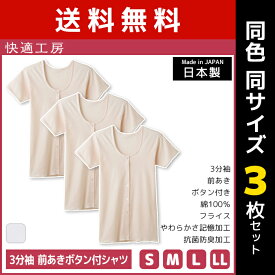 送料無料

快適工房

Made in JAPAN
日本製

3分袖
前あき
ボタン付き
綿100%
フライス
やわらかさ記憶加工
抗菌防臭加工

3分袖 前あきボタン付シャツ

S M L LL

同色 同サイズ 3枚セット